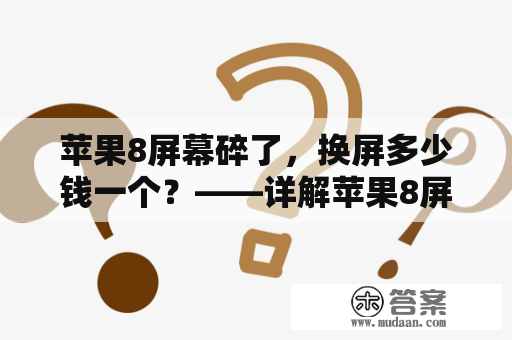 苹果8屏幕碎了，换屏多少钱一个？——详解苹果8屏

木 答案
www.mudaan.com